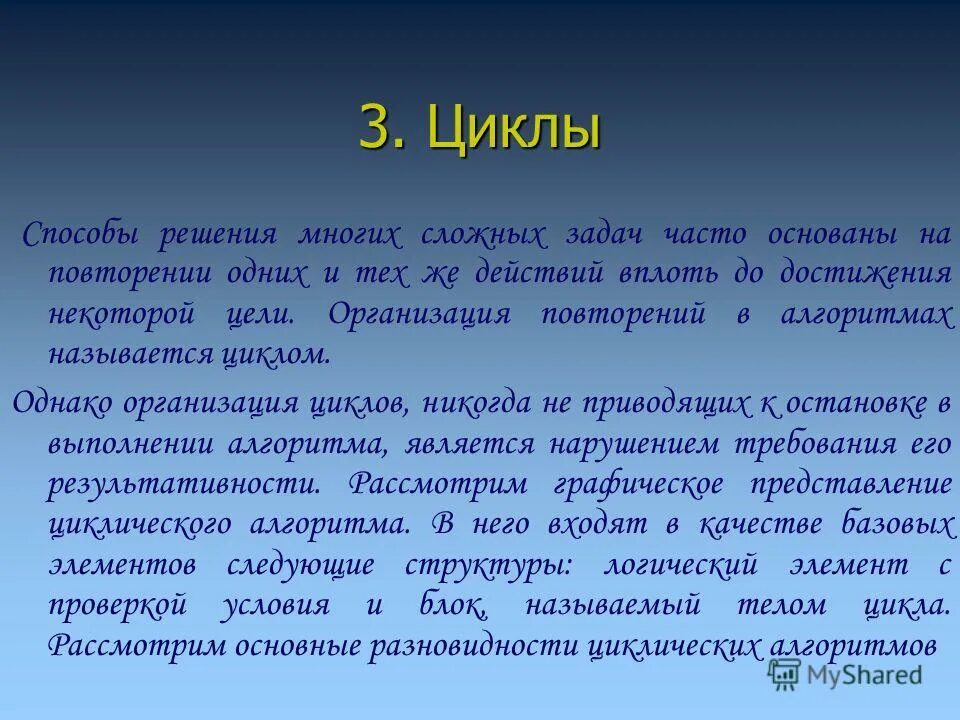 3. Циклы

Способы решения многих сложных задач часто основаны на повторении одних и тех же действий вплоть до достижения некоторой цели. Организация повторений в алгоритмах называется циклом.

Однако организация циклов, никогда не приводящих к остановке в выполнении алгоритма, является нарушением требования его результативности. Рассмотрим графическое представление циклического алгоритма. В него входят в качестве базовых элементов следующие структуры: логический элемент с проверкой условия и блок, называемый телом цикла. Рассмотрим основные разновидности циклических алгоритмов

MyShared